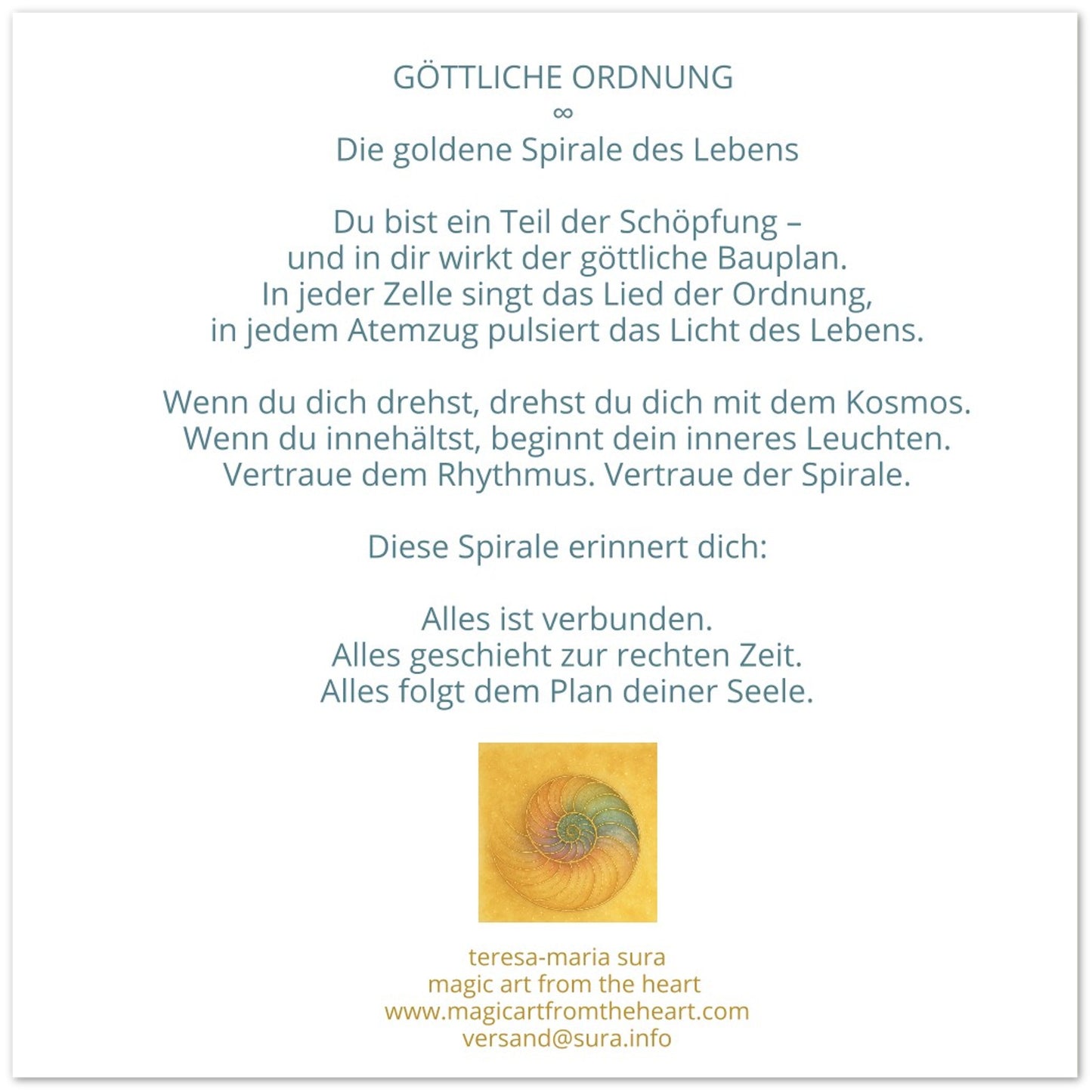 GÖTTLICHE ORDNUNG
∞
Die goldene Spirale des Lebens

Du bist ein Teil der Schöpfung –
und in dir wirkt der göttliche Bauplan.
In jeder Zelle singt das Lied der Ordnung,
in jedem Atemzug pulsiert das Licht des Lebens.

Wenn du dich drehst, drehst du dich mit dem Kosmos.
Wenn du innehältst, beginnt dein inneres Leuchten.
Vertraue dem Rhythmus. Vertraue der Spirale.

Diese Spirale erinnert dich:

Alles ist verbunden.
Alles geschieht zur rechten Zeit.
Alles folgt dem Plan deiner Seele.

teresa-maria sura
magic art from the heart
www.magicartfromtheheart.com
versand@sura.info